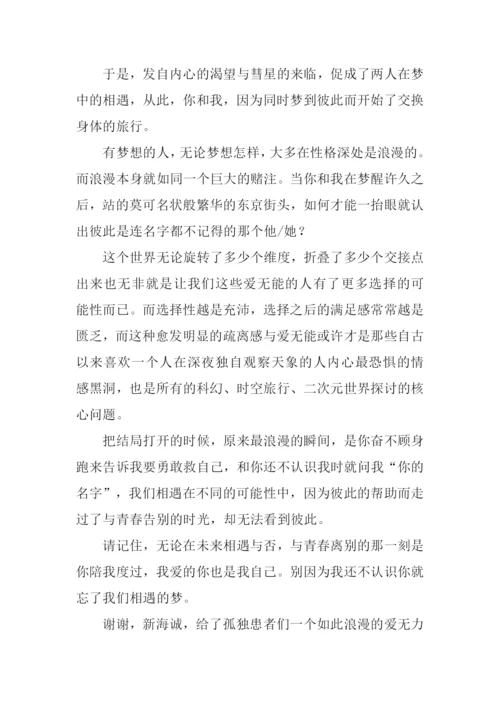 于是，发自内心的渴望与彗星的来临，促成了两人在梦中的相遇，从此，你和我，因为同时梦到彼此而开始了交换身体的旅行。

有梦想的人，无论梦想怎样，大多在性格深处是浪漫的。而浪漫本身就如同一个巨大的赌注。当你和我在梦醒许久之后，站的莫可名状般繁华的东京街头，如何才能一抬眼就认出彼此是连名字都不记得的那个他/她？

这个世界无论旋转了多少个维度，折叠了多少个交接点出来也无非就是让我们这些爱无能的人有了更多选择的可能性而已。而选择性越是充沛，选择之后的满足感常常越是匮乏，而这种愈发明显的疏离感与爱无能或许才是那些自古以来喜欢一个人在深夜独自观察天象的人内心最恐惧的情感黑洞，也是所有的科幻、时空旅行、二次元世界探讨的核心问题。

把结局打开的时候，原来最浪漫的瞬间，是你奋不顾身跑来告诉我要勇敢救自己，和你还不认识我时就问我“你的名字”，我们相遇在不同的可能性中，因为彼此的帮助而走过了与青春告别的时光，却无法看到彼此。

请记住，无论在未来相遇与否，与青春离别的那一刻是你陪我度过，我爱的你也是我自己。别因为我还不认识你就忘了我们相遇的梦。

谢谢，新海诚，给了孤独患者们一个如此浪漫的爱无力